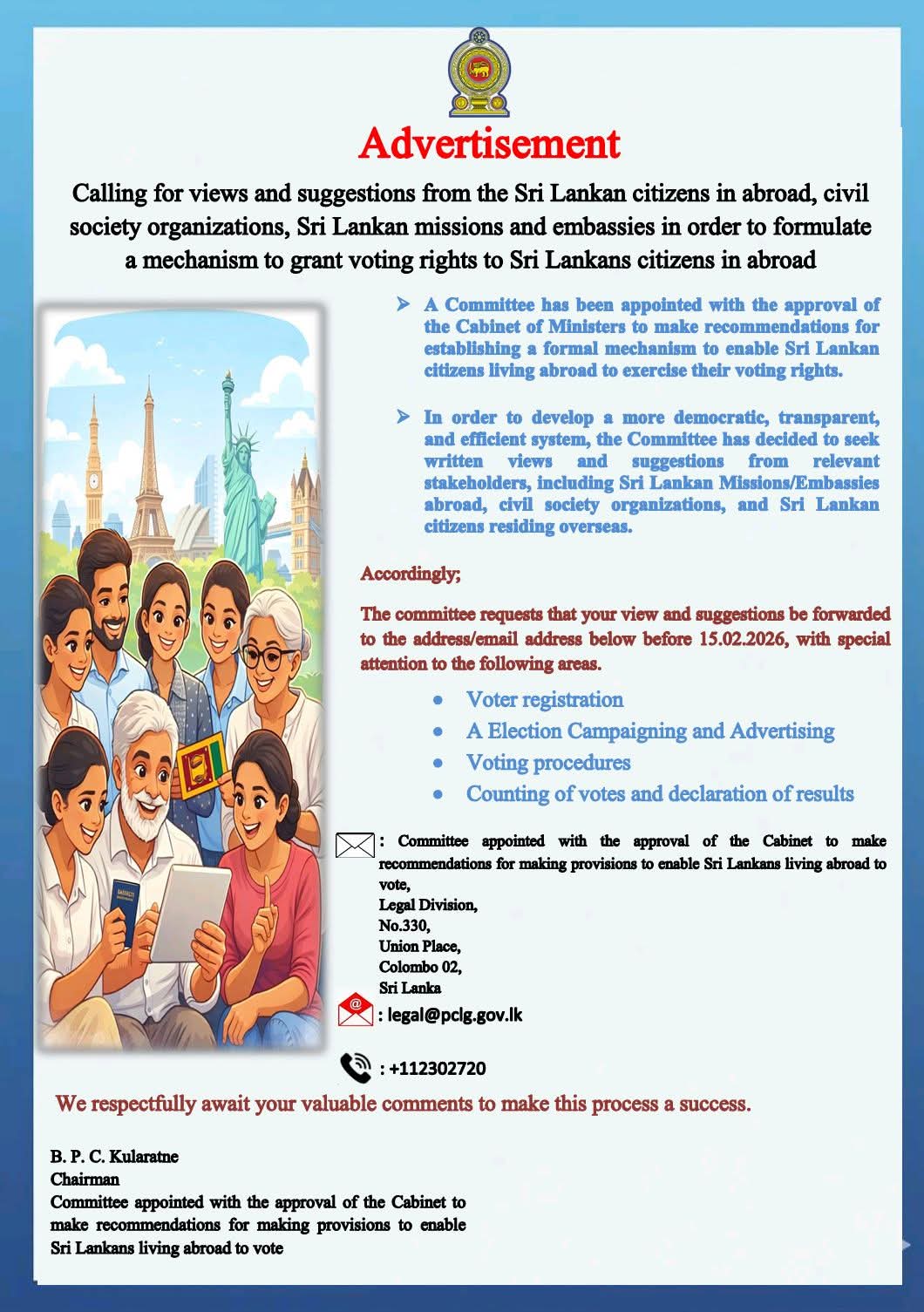 Advertisement

Calling for views and suggestions from the Sri Lankan citizens in abroad, civil society organizations, Sri Lankan missions and embassies in order to formulate a mechanism to grant voting rights to Sri Lankans citizens in abroad

➢ A Committee has been appointed with the approval of the Cabinet of Ministers to make recommendations for establishing a formal mechanism to enable Sri Lankan citizens living abroad to exercise their voting rights.

➢ In order to develop a more democratic, transparent, and efficient system, the Committee has decided to seek written views and suggestions from relevant stakeholders, including Sri Lankan Missions/Embassies abroad, civil society organizations, and Sri Lankan citizens residing overseas.

Accordingly;

The committee requests that your view and suggestions be forwarded to the address/email address below before 15.02.2026, with special attention to the following areas.

• Voter registration
• A Election Campaigning and Advertising
• Voting procedures
• Counting of votes and declaration of results

: Committee appointed with the approval of the Cabinet to make recommendations for making provisions to enable Sri Lankans living abroad to vote,
Legal Division,
No.330,
Union Place,
Colombo 02,
Sri Lanka

: legal@pclg.gov.lk

: +112302720

We respectfully await your valuable comments to make this process a success.

B. P. C. Kularatne
Chairman
Committee appointed with the approval of the Cabinet to make recommendations for making provisions to enable Sri Lankans living abroad to vote